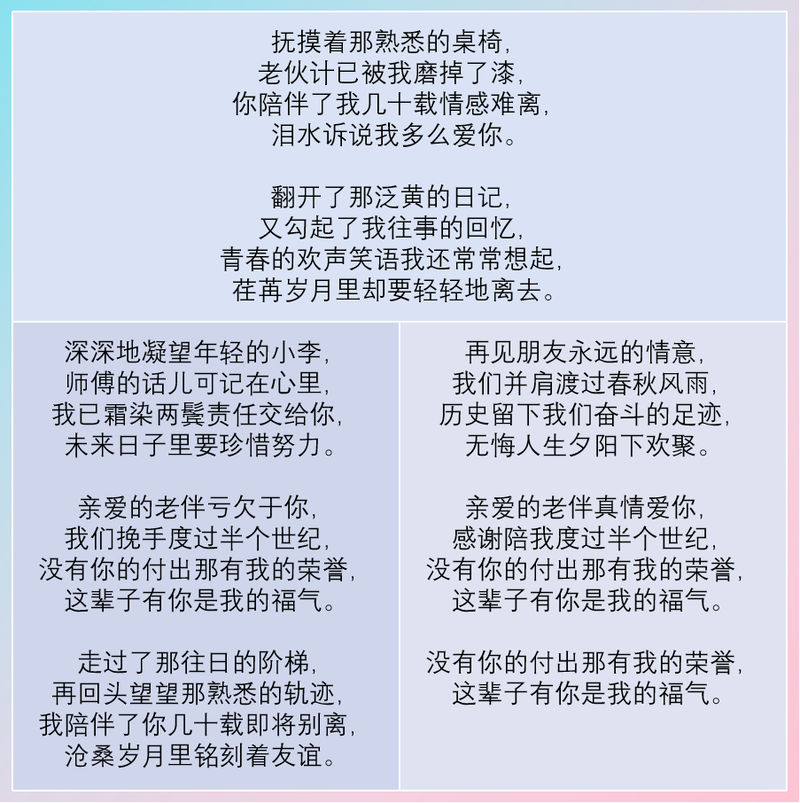 抚摸着那熟悉的桌椅,
老伙计已被我磨掉了漆,
你陪伴了我几十载情感难离,
泪水诉说我多么爱你。

翻开了那泛黄的日记,
又勾起了我往事的回忆,
青春的欢声笑语我还常常想起,
荏苒岁月里却要轻轻地离去。

深深地凝望年轻的小李,
师傅的话儿可记在心里,
我已霜染两鬓责任交给你,
未来日子里要珍惜努力。

亲爱的老伴亏欠于你,
我们挽手度过半个世纪,
没有你的付出那有我的荣誉,
这辈子有你是我的福气。

走过了那往日的阶梯,
再回头望望那熟悉的轨迹,
我陪伴了你几十载即将别离,
沧桑岁月里铭刻着友谊。

再见朋友永远的情意,
我们并肩渡过春秋风雨,
历史留下我们奋斗的足迹,
无悔人生夕阳下欢聚。

亲爱的老伴真情爱你,
感谢陪我度过半个世纪,
没有你的付出那有我的荣誉,
这辈子有你是我的福气。

没有你的付出那有我的荣誉,
这辈子有你是我的福气。